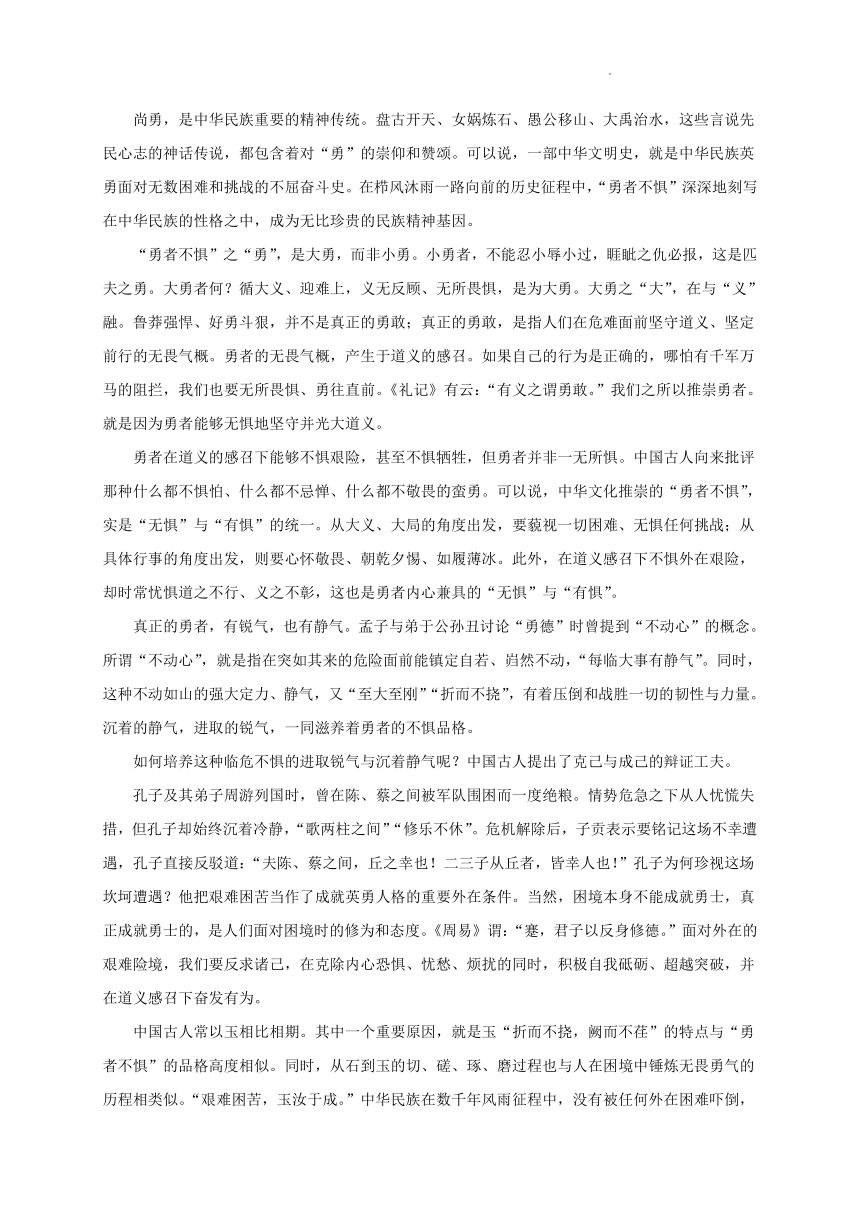 尚勇，是中华民族重要的精神传统。盘古开天、女娲炼石、愚公移山、大禹治水，这些言说先民心志的神话传说，都包含着对“勇”的崇仰和赞颂。可以说，一部中华文明史，就是中华民族英勇面对无数困难和挑战的不屈奋斗史。在栉风沐雨一路向前的历史征程中，“勇者不惧”深深地刻写在中华民族的性格之中，成为无比珍贵的民族精神基因。

“勇者不惧”之“勇”，是大勇，而非小勇。小勇者，不能忍小辱小过，睚眦之仇必报，这是匹夫之勇。大勇者何？循大义、迎难上，义无反顾、无所畏惧，是为大勇。大勇之“大”，在与“义”融。鲁莽强悍、好勇斗狠，并不是真正的勇敢；真正的勇敢，是指人们在危难面前坚守道义、坚定前行的无畏气概。勇者的无畏气概，产生于道义的感召。如果自己的行为是正确的，哪怕有千军万马的阻拦，我们也要无所畏惧、勇往直前。《礼记》有云：“有义之谓勇敢。”我们之所以推崇勇者。就是因为勇者能够无惧地坚守并光大道义。

勇者在道义的感召下能够不惧艰险，甚至不惧牺牲，但勇者并非一无所惧。中国古人向来批评那种什么都不惧怕、什么都不忌惮、什么都不敬畏的蛮勇。可以说，中华文化推崇的“勇者不惧”，实是“无惧”与“有惧”的统一。从大义、大局的角度出发，要藐视一切困难、无惧任何挑战；从具体行事的角度出发，则要心怀敬畏、朝乾夕惕、如履薄冰。此外，在道义感召下不惧外在艰险，却时常忧惧道之不行、义之不彰，这也是勇者内心兼具的“无惧”与“有惧”。

真正的勇者，有锐气，也有静气。孟子与弟子公孙丑讨论“勇德”时曾提到“不动心”的概念。所谓“不动心”，就是指在突如其来的危险面前能镇定自若、岿然不动，“每临大事有静气”。同时，这种不动如山的强大定力、静气，又“至大至刚”“折而不挠”，有着压倒和战胜一切的韧性与力量。沉着的静气，进取的锐气，一同滋养着勇者的不惧品格。

如何培养这种临危不惧的进取锐气与沉着静气呢？中国古人提出了克己与成己的辩证工夫。

孔子及其弟子周游列国时，曾在陈、蔡之间被军队围困而一度绝粮。情势危急之下从人忧慌失措，但孔子却始终沉着冷静，“歌两柱之间”“修乐不休”。危机解除后，子贡表示要铭记这场不幸遭遇，孔子直接反驳道：“夫陈、蔡之间，丘之幸也！二三子从丘者，皆幸人也！”孔子为何珍视这场坎坷遭遇？他把艰难困苦当作了成就英勇人格的重要外在条件。当然，困境本身不能成就勇士，真正成就勇士的，是人们面对困境时的修为和态度。《周易》谓：“蹇，君子以反身修德。”面对外在的艰难险境，我们要反求诸己，在克除内心恐惧、忧愁、烦扰的同时，积极自我砥砺、超越突破，并在道义感召下奋发有为。

中国古人常以玉相比相期。其中一个重要原因，就是玉“折而不挠，阙而不荏”的特点与“勇者不惧”的品格高度相似。同时，从石到玉的切、磋、琢、磨过程也与人在困境中锤炼无畏勇气的历程相类似。“艰难困苦，玉汝于成。”中华民族在数千年风雨征程中，没有被任何外在困难吓倒，